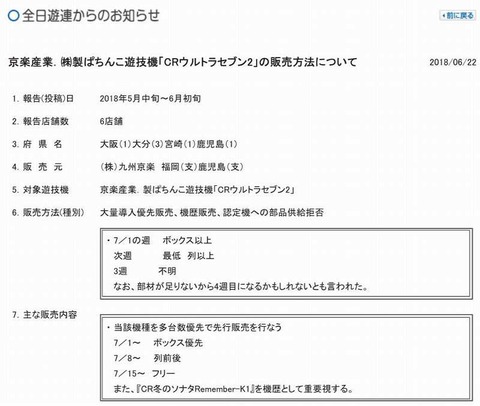 全日遊連からのお知らせ

前に戻る

京楽産業. ㈱製ぱちんこ遊技機「CRウルトラセブン2」の販売方法について 2018/06/22

1. 報告(投稿)日 2018年5月中旬~6月初旬

2. 報告店舗数 6店舗

3. 府 県 名 大阪(1)大分(3)宮崎(1)鹿児島(1)

4. 販 売 元 (株)九州京楽 福岡(支)鹿児島(支)

5. 対象遊技機 京楽産業. 製ぱちんこ遊技機「CRウルトラセブン2」

6. 販売方法(種別) 大量導入優先販売、機歴販売、認定機への部品供給拒否

・7/1の週 ボックス以上
次週 最低 列以上
3週 不明
なお、部材が足りないから4週目になるかもしれないとも言われた。

7. 主な販売内容

・当該機種を多台数優先で先行販売を行なう
7/1~ ボックス優先
7/8~ 列前後
7/15~ フリー
また、『CR冬のソナタRemember-K1』を機歴として重要視する。